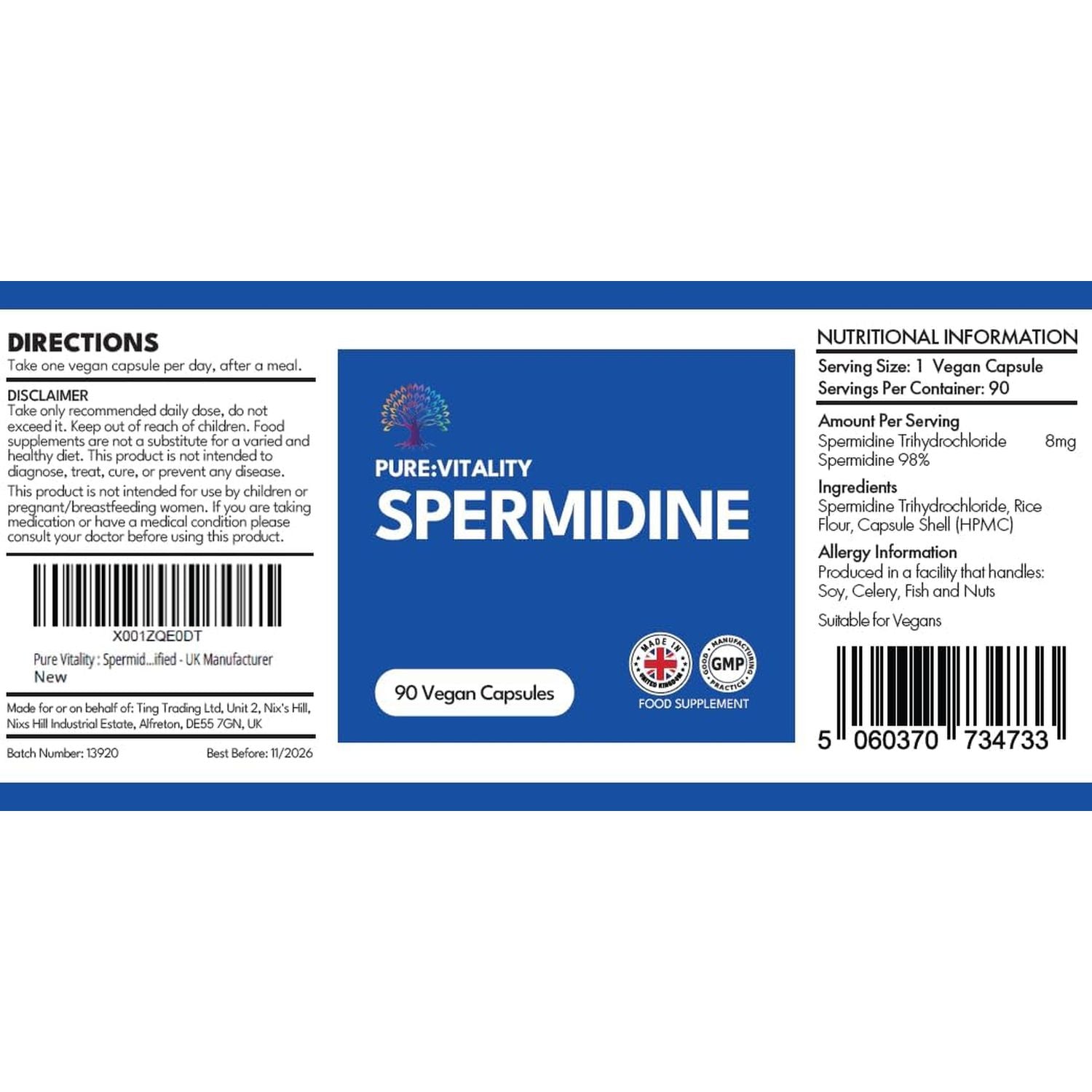 DIRECTIONS
Take one vegan capsule per day, after a meal.

DISCLAIMER
Take only recommended daily dose, do not exceed it. Keep out of reach of children. Food supplements are not a substitute for a varied and healthy diet. This product is not intended to diagnose, treat, cure, or prevent any disease.
This product is not intended for use by children or pregnant/breastfeeding women. If you are taking medication or have a medical condition please consult your doctor before using this product.

X001ZQE0DT
Pure Vitality : Spermid...ified - UK Manufacturer
New

Made for or on behalf of: Ting Trading Ltd, Unit 2, Nix's Hill, Nixs Hill Industrial Estate, Alfreton, DE55 7GN, UK

Batch Number: 13920 Best Before: 11/2026

PURE:VITALITY
SPERMIDINE

90 Vegan Capsules

MADE IN UNITED KINGDOM
GOOD MANUFACTURING PRACTICE GMP
FOOD SUPPLEMENT

NUTRITIONAL INFORMATION
Serving Size: 1 Vegan Capsule
Servings Per Container: 90

Amount Per Serving
Spermidine Trihydrochloride 8mg
Spermidine 98%

Ingredients
Spermidine Trihydrochloride, Rice Flour, Capsule Shell (HPMC)

Allergy Information
Produced in a facility that handles: Soy, Celery, Fish and Nuts

Suitable for Vegans

5 060370 734733